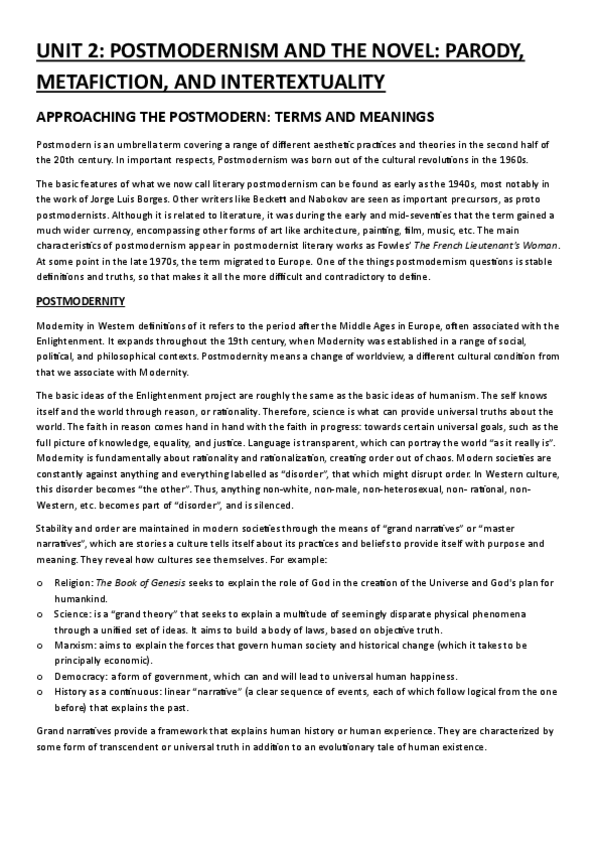 UNIT 2: POSTMODERNISM AND THE NOVEL: PARODY, METAFICTION, AND INTERTEXTUALITY

APPROACHING THE POSTMODERN: TERMS AND MEANINGS

Postmodern is an umbrella term covering a range of different aesthetic practices and theories in the second half of the 20th century. In important respects, Postmodernism was born out of the cultural revolutions in the 1960s.

The basic features of what we now call literary postmodernism can be found as early as the 1940s, most notably in the work of Jorge Luis Borges. Other writers like Beckett and Nabokov are seen as important precursors, as proto postmodernists. Although it is related to literature, it was during the early and mid-seventies that the term gained a much wider currency, encompassing other forms of art like architecture, painting, film, music, etc. The main characteristics of postmodernism appear in postmodernist literary works as Fowles' The French Lieutenant's Woman. At some point in the late 1970s, the term migrated to Europe. One of the things postmodernism questions is stable definitions and truths, so that makes it all the more difficult and contradictory to define.

POSTMODERNITY

Modernity in Western definitions of it refers to the period after the Middle Ages in Europe, often associated with the Enlightenment. It expands throughout the 19th century, when Modernity was established in a range of social, political, and philosophical contexts. Postmodernity means a change of worldview, a different cultural condition from that we associate with Modernity.

The basic ideas of the Enlightenment project are roughly the same as the basic ideas of humanism. The self knows itself and the world through reason, or rationality. Therefore, science is what can provide universal truths about the world. The faith in reason comes hand in hand with the faith in progress: towards certain universal goals, such as the full picture of knowledge, equality, and justice. Language is transparent, which can portray the world "as it really is". Modernity is fundamentally about rationality and rationalization, creating order out of chaos. Modern societies are constantly against anything and everything labelled as "disorder", that which might disrupt order. In Western culture, this disorder becomes "the other". Thus, anything non-white, non-male, non-heterosexual, non- rational, non-Western, etc. becomes part of "disorder", and is silenced.

Stability and order are maintained in modern societies through the means of "grand narratives" or "master narratives", which are stories a culture tells itself about its practices and beliefs to provide itself with purpose and meaning. They reveal how cultures see themselves. For example:

o Religion: The Book of Genesis seeks to explain the role of God in the creation of the Universe and God's plan for humankind.
o Science: is a "grand theory" that seeks to explain a multitude of seemingly disparate physical phenomena through a unified set of ideas. It aims to build a body of laws, based on objective truth.
o Marxism: aims to explain the forces that govern human society and historical change (which it takes to be principally economic).
o Democracy: a form of government, which can and will lead to universal human happiness.
o History as a continuous: linear "narrative" (a clear sequence of events, each of which follow logical from the one before) that explains the past.

Grand narratives provide a framework that explains human history or human experience. They are characterized by some form of transcendent or universal truth in addition to an evolutionary tale of human existence.